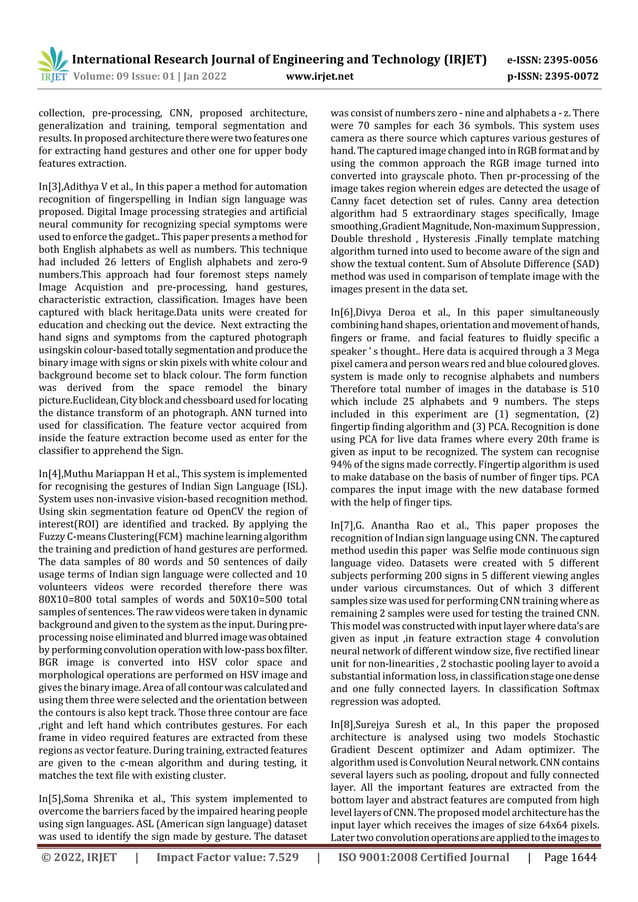 IRJET International Research Journal of Engineering and Technology (IRJET) e-ISSN: 2395-0056
Volume: 09 Issue: 01 | Jan 2022 www.irjet.net p-ISSN: 2395-0072

collection, pre-processing, CNN, proposed architecture, generalization and training, temporal segmentation and results. In proposed architecture there were two features one for extracting hand gestures and other one for upper body features extraction.

In[3],Adithya V et al., In this paper a method for automation recognition of fingerspelling in Indian sign language was proposed. Digital Image processing strategies and artificial neural community for recognizing special symptoms were used to enforce the gadget.. This paper presents a method for both English alphabets as well as numbers. This technique had included 26 letters of English alphabets and zero-9 numbers.This approach had four foremost steps namely Image Acquistion and pre-processing, hand gestures, characteristic extraction, classification. Images have been captured with black heritage.Data units were created for education and checking out the device. Next extracting the hand signs and symptoms from the captured photograph usingskin colour-based totally segmentation and produce the binary image with signs or skin pixels with white colour and background become set to black colour. The form function was derived from the space remodel the binary picture.Euclidean, City block and chessboard used for locating the distance transform of an photograph. ANN turned into used for classification. The feature vector acquired from inside the feature extraction become used as enter for the classifier to apprehend the Sign.

In[4],Muthu Mariappan H et al., This system is implemented for recognising the gestures of Indian Sign Language (ISL). System uses non-invasive vision-based recognition method. Using skin segmentation feature od OpenCV the region of interest(ROI) are identified and tracked. By applying the Fuzzy C-means Clustering(FCM) machine learning algorithm the training and prediction of hand gestures are performed. The data samples of 80 words and 50 sentences of daily usage terms of Indian sign language were collected and 10 volunteers videos were recorded therefore there was 80X10=800 total samples of words and 50X10=500 total samples of sentences. The raw videos were taken in dynamic background and given to the system as the input. During pre-processing noise eliminated and blurred image was obtained by performing convolution operation with low-pass box filter. BGR image is converted into HSV color space and morphological operations are performed on HSV image and gives the binary image. Area of all contour was calculated and using them three were selected and the orientation between the contours is also kept track. Those three contour are face ,right and left hand which contributes gestures. For each frame in video required features are extracted from these regions as vector feature. During training, extracted features are given to the c-mean algorithm and during testing, it matches the text file with existing cluster.

In[5],Soma Shrenika et al., This system implemented to overcome the barriers faced by the impaired hearing people using sign languages. ASL (American sign language) dataset was used to identify the sign made by gesture. The dataset was consist of numbers zero - nine and alphabets a - z. There were 70 samples for each 36 symbols. This system uses camera as there source which captures various gestures of hand. The captured image changed into in RGB format and by using the common approach the RGB image turned into converted into grayscale photo. Then pr-processing of the image takes region wherein edges are detected the usage of Canny facet detection set of rules. Canny area detection algorithm had 5 extraordinary stages specifically, Image smoothing ,Gradient Magnitude, Non-maximum Suppression , Double threshold , Hysteresis .Finally template matching algorithm turned into used to become aware of the sign and show the textual content. Sum of Absolute Difference (SAD) method was used in comparison of template image with the images present in the data set.

In[6],Divya Deroa et al., In this paper simultaneously combining hand shapes, orientation and movement of hands, fingers or frame. and facial features to fluidly specific a speaker ' s thought.. Here data is acquired through a 3 Mega pixel camera and person wears red and blue coloured gloves. system is made only to recognise alphabets and numbers Therefore total number of images in the database is 510 which include 25 alphabets and 9 numbers. The steps included in this experiment are (1) segmentation, (2) fingertip finding algorithm and (3) PCA. Recognition is done using PCA for live data frames where every 20th frame is given as input to be recognized. The system can recognise 94% of the signs made correctly. Fingertip algorithm is used to make database on the basis of number of finger tips. PCA compares the input image with the new database formed with the help of finger tips.

In[7],G. Anantha Rao et al., This paper proposes the recognition of Indian sign language using CNN. The captured method usedin this paper was Selfie mode continuous sign language video. Datasets were created with 5 different subjects performing 200 signs in 5 different viewing angles under various circumstances. Out of which 3 different samples size was used for performing CNN training where as remaining 2 samples were used for testing the trained CNN. This model was constructed with input layer where data's are given as input ,in feature extraction stage 4 convolution neural network of different window size, five rectified linear unit for non-linearities , 2 stochastic pooling layer to avoid a substantial information loss, in classification stage one dense and one fully connected layers. In classification Softmax regression was adopted.

In[8],Surejya Suresh et al., In this paper the proposed architecture is analysed using two models Stochastic Gradient Descent optimizer and Adam optimizer. The algorithm used is Convolution Neural network. CNN contains several layers such as pooling, dropout and fully connected layer. All the important features are extracted from the bottom layer and abstract features are computed from high level layers of CNN. The proposed model architecture has the input layer which receives the images of size 64x64 pixels. Later two convolution operations are applied to the images to

© 2022, IRJET | Impact Factor value: 7.529 | ISO 9001:2008 Certified Journal | Page 1644